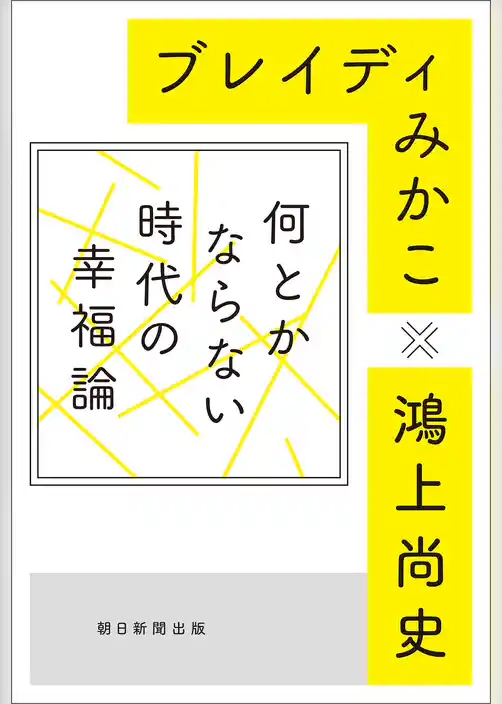 ブレイディみかこ
※
鴻上尚史

何とかならない時代の幸福論

朝日新聞出版